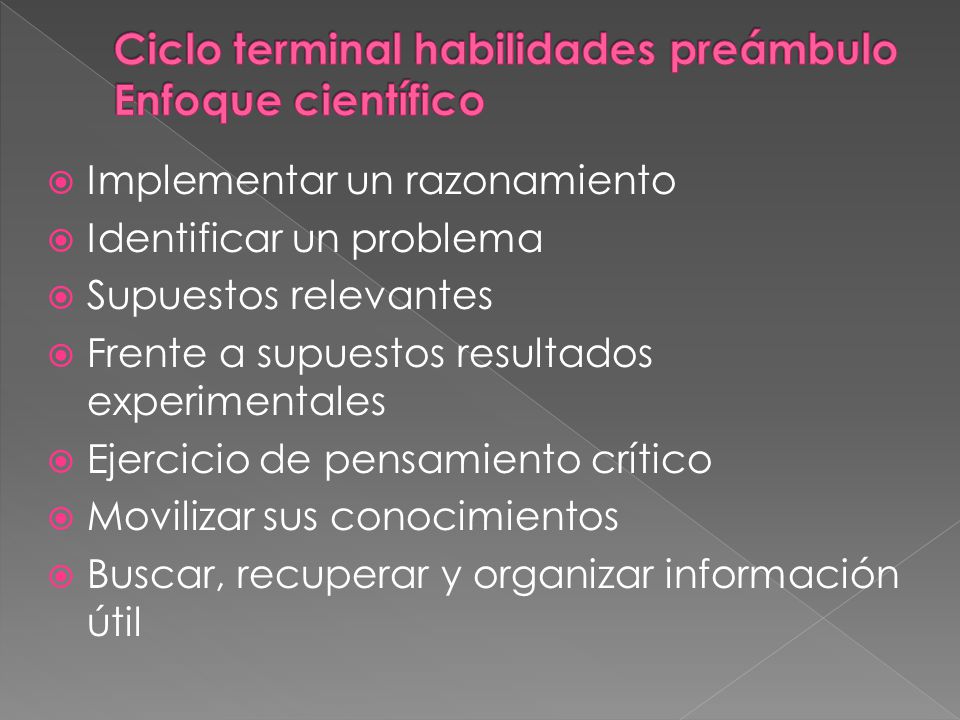 Ciclo terminal habilidades preámbulo Enfoque científico

Implementar un razonamiento
Identificar un problema
Supuestos relevantes
Frente a supuestos resultados experimentales
Ejercicio de pensamiento crítico
Movilizar sus conocimientos
Buscar, recuperar y organizar información útil